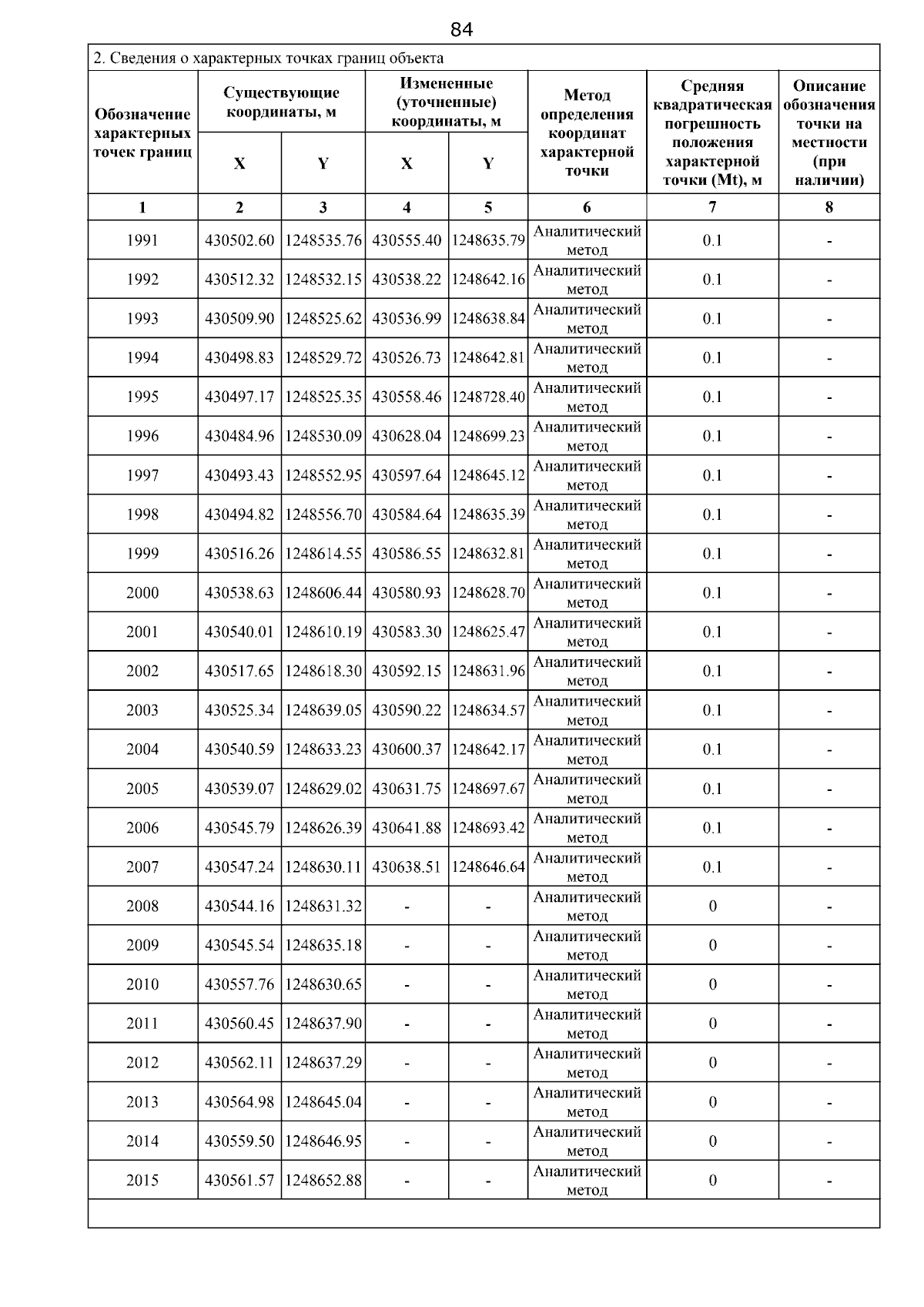 84

2. Сведения о характерных точках границ объекта

| Обозначение характерных точек границ | Существующие координаты, м |  | Измененные (уточненные) координаты, м |  | Метод определения координат характерной точки | Средняя квадратическая погрешность положения характерной точки (Mt), м | Описание обозначения точки на местности (при наличии) |
|---|---|---|---|---|---|---|---|
|  | X | Y | X | Y |  |  |  |
| 1 | 2 | 3 | 4 | 5 | 6 | 7 | 8 |
| 1991 | 430502.60 | 1248535.76 | 430555.40 | 1248635.79 | Аналитический метод | 0.1 | - |
| 1992 | 430512.32 | 1248532.15 | 430538.22 | 1248642.16 | Аналитический метод | 0.1 | - |
| 1993 | 430509.90 | 1248525.62 | 430536.99 | 1248638.84 | Аналитический метод | 0.1 | - |
| 1994 | 430498.83 | 1248529.72 | 430526.73 | 1248642.81 | Аналитический метод | 0.1 | - |
| 1995 | 430497.17 | 1248525.35 | 430558.46 | 1248728.40 | Аналитический метод | 0.1 | - |
| 1996 | 430484.96 | 1248530.09 | 430628.04 | 1248699.23 | Аналитический метод | 0.1 | - |
| 1997 | 430493.43 | 1248552.95 | 430597.64 | 1248645.12 | Аналитический метод | 0.1 | - |
| 1998 | 430494.82 | 1248556.70 | 430584.64 | 1248635.39 | Аналитический метод | 0.1 | - |
| 1999 | 430516.26 | 1248614.55 | 430586.55 | 1248632.81 | Аналитический метод | 0.1 | - |
| 2000 | 430538.63 | 1248606.44 | 430580.93 | 1248628.70 | Аналитический метод | 0.1 | - |
| 2001 | 430540.01 | 1248610.19 | 430583.30 | 1248625.47 | Аналитический метод | 0.1 | - |
| 2002 | 430517.65 | 1248618.30 | 430592.15 | 1248631.96 | Аналитический метод | 0.1 | - |
| 2003 | 430525.34 | 1248639.05 | 430590.22 | 1248634.57 | Аналитический метод | 0.1 | - |
| 2004 | 430540.59 | 1248633.23 | 430600.37 | 1248642.17 | Аналитический метод | 0.1 | - |
| 2005 | 430539.07 | 1248629.02 | 430631.75 | 1248697.67 | Аналитический метод | 0.1 | - |
| 2006 | 430545.79 | 1248626.39 | 430641.88 | 1248693.42 | Аналитический метод | 0.1 | - |
| 2007 | 430547.24 | 1248630.11 | 430638.51 | 1248646.64 | Аналитический метод | 0.1 | - |
| 2008 | 430544.16 | 1248631.32 | - | - | Аналитический метод | 0 | - |
| 2009 | 430545.54 | 1248635.18 | - | - | Аналитический метод | 0 | - |
| 2010 | 430557.76 | 1248630.65 | - | - | Аналитический метод | 0 | - |
| 2011 | 430560.45 | 1248637.90 | - | - | Аналитический метод | 0 | - |
| 2012 | 430562.11 | 1248637.29 | - | - | Аналитический метод | 0 | - |
| 2013 | 430564.98 | 1248645.04 | - | - | Аналитический метод | 0 | - |
| 2014 | 430559.50 | 1248646.95 | - | - | Аналитический метод | 0 | - |
| 2015 | 430561.57 | 1248652.88 | - | - | Аналитический метод | 0 | - |